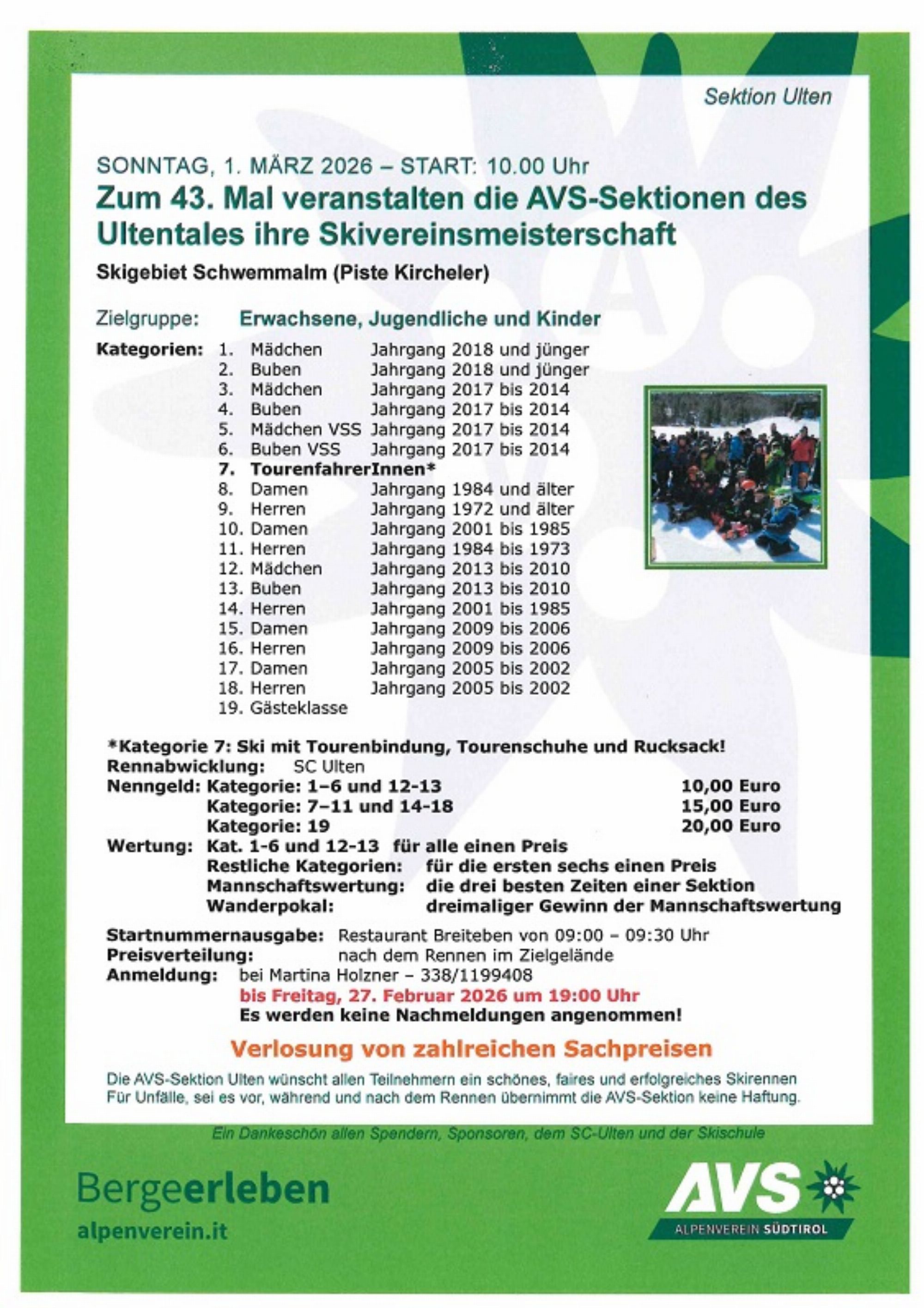 Sektion Ulten

SONNTAG, 1. MÄRZ 2026 – START: 10.00 Uhr

Zum 43. Mal veranstalten die AVS-Sektionen des Ultentales ihre Skivereinsmeisterschaft

Skigebiet Schwemmalm (Piste Kircheler)

Zielgruppe: Erwachsene, Jugendliche und Kinder

Kategorien:
1. Mädchen Jahrgang 2018 und jünger
2. Buben Jahrgang 2018 und jünger
3. Mädchen Jahrgang 2017 bis 2014
4. Buben Jahrgang 2017 bis 2014
5. Mädchen VSS Jahrgang 2017 bis 2014
6. Buben VSS Jahrgang 2017 bis 2014
7. TourenfahrerInnen*
8. Damen Jahrgang 1984 und älter
9. Herren Jahrgang 1972 und älter
10. Damen Jahrgang 2001 bis 1985
11. Herren Jahrgang 1984 bis 1973
12. Mädchen Jahrgang 2013 bis 2010
13. Buben Jahrgang 2013 bis 2010
14. Herren Jahrgang 2001 bis 1985
15. Damen Jahrgang 2009 bis 2006
16. Herren Jahrgang 2009 bis 2006
17. Damen Jahrgang 2005 bis 2002
18. Herren Jahrgang 2005 bis 2002
19. Gästeklasse

*Kategorie 7: Ski mit Tourenbindung, Tourenschuhe und Rucksack!
Rennabwicklung: SC Ulten
Nenngeld: Kategorie: 1–6 und 12-13 10,00 Euro
Kategorie: 7–11 und 14-18 15,00 Euro
Kategorie: 19 20,00 Euro
Wertung: Kat. 1-6 und 12-13 für alle einen Preis
Restliche Kategorien: für die ersten sechs einen Preis
Mannschaftswertung: die drei besten Zeiten einer Sektion
Wanderpokal: dreimaliger Gewinn der Mannschaftswertung

Startnummernausgabe: Restaurant Breiteben von 09:00 – 09:30 Uhr
Preisverteilung: nach dem Rennen im Zielgelände
Anmeldung: bei Martina Holzner – 338/1199408
bis Freitag, 27. Februar 2026 um 19:00 Uhr
Es werden keine Nachmeldungen angenommen!

Verlosung von zahlreichen Sachpreisen

Die AVS-Sektion Ulten wünscht allen Teilnehmern ein schönes, faires und erfolgreiches Skirennen
Für Unfälle, sei es vor, während und nach dem Rennen übernimmt die AVS-Sektion keine Haftung.

Ein Dankeschön allen Spendern, Sponsoren, dem SC-Ulten und der Skischule

Bergeerleben
alpenverein.it

AVS
ALPENVEREIN SÜDTIROL